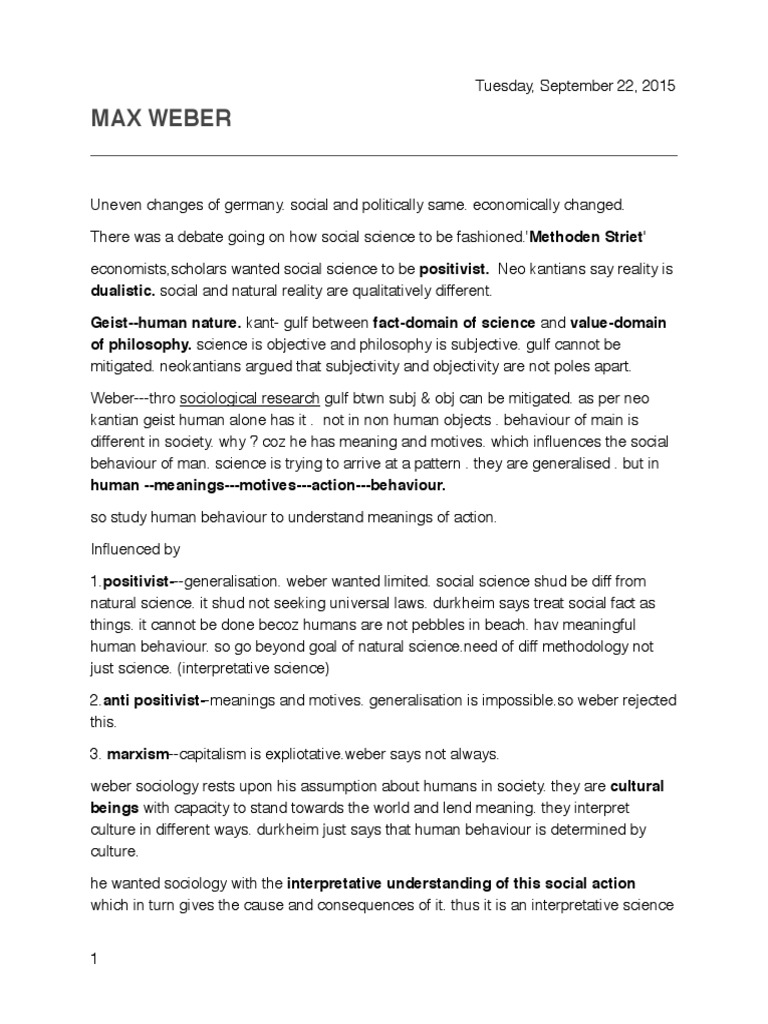 Tuesday, September 22, 2015

MAX WEBER

Uneven changes of germany. social and politically same. economically changed.

There was a debate going on how social science to be fashioned.'Methoden Striet'

economists,scholars wanted social science to be positivist. Neo kantians say reality is dualistic. social and natural reality are qualitatively different.

Geist--human nature. kant- gulf between fact-domain of science and value-domain of philosophy. science is objective and philosophy is subjective. gulf cannot be mitigated. neokantians argued that subjectivity and objectivity are not poles apart.

Weber---thro sociological research gulf btwn subj & obj can be mitigated. as per neo kantian geist human alone has it . not in non human objects . behaviour of main is different in society. why ? coz he has meaning and motives. which influences the social behaviour of man. science is trying to arrive at a pattern . they are generalised . but in human --meanings---motives---action---behaviour.

so study human behaviour to understand meanings of action.

Influenced by

1.positivist---generalisation. weber wanted limited. social science shud be diff from natural science. it shud not seeking universal laws. durkheim says treat social fact as things. it cannot be done becoz humans are not pebbles in beach. hav meaningful human behaviour. so go beyond goal of natural science.need of diff methodology not just science. (interpretative science)

2.anti positivist--meanings and motives. generalisation is impossible.so weber rejected this.

3. marxism--capitalism is expliotative.weber says not always.

weber sociology rests upon his assumption about humans in society. they are cultural beings with capacity to stand towards the world and lend meaning. they interpret culture in different ways. durkheim just says that human behaviour is determined by culture.

he wanted sociology with the interpretative understanding of this social action which in turn gives the cause and consequences of it. thus it is an interpretative science

1